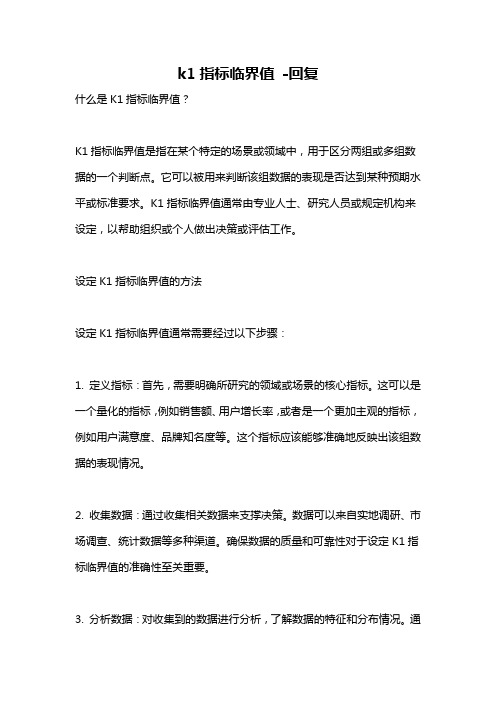 k1 指标临界值 -回复

什么是 K1 指标临界值？

K1 指标临界值是指在某个特定的场景或领域中，用于区分两组或多组数据的一个判断点。它可以被用来判断该组数据的表现是否达到某种预期水平或标准要求。K1 指标临界值通常由专业人士、研究人员或规定机构来设定，以帮助组织或个人做出决策或评估工作。

设定 K1 指标临界值的方法

设定 K1 指标临界值通常需要经过以下步骤：

1. 定义指标：首先，需要明确所研究的领域或场景的核心指标。这可以是一个量化的指标，例如销售额、用户增长率，或者是一个更加主观的指标，例如用户满意度、品牌知名度等。这个指标应该能够准确地反映出该组数据的表现情况。

2. 收集数据：通过收集相关数据来支撑决策。数据可以来自实地调研、市场调查、统计数据等多种渠道。确保数据的质量和可靠性对于设定 K1 指标临界值的准确性至关重要。

3. 分析数据：对收集到的数据进行分析，了解数据的特征和分布情况。通